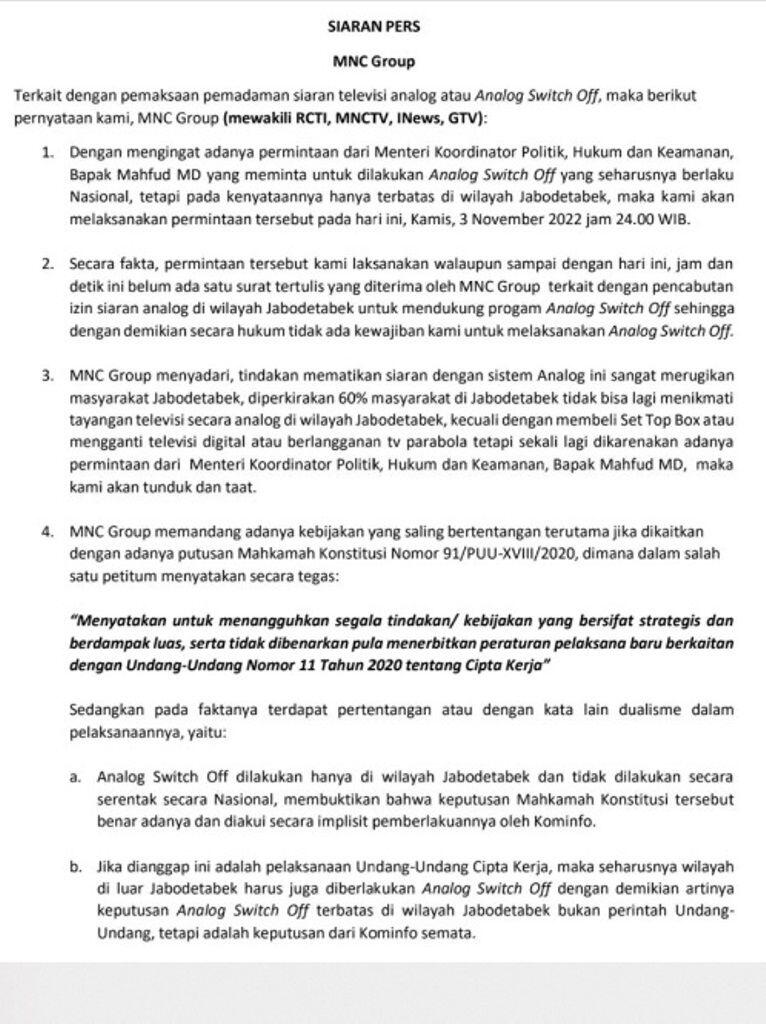 SIARAN PERS

MNC Group

Terkait dengan pemaksaan pemadaman siaran televisi analog atau Analog Switch Off, maka berikut pernyataan kami, MNC Group (mewakili RCTI, MNCTV, INews, GTV):

1. Dengan mengingat adanya permintaan dari Menteri Koordinator Politik, Hukum dan Keamanan, Bapak Mahfud MD yang meminta untuk dilakukan Analog Switch Off yang seharusnya berlaku Nasional, tetapi pada kenyataannya hanya terbatas di wilayah Jabodetabek, maka kami akan melaksanakan permintaan tersebut pada hari ini, Kamis, 3 November 2022 jam 24.00 WIB.

2. Secara fakta, permintaan tersebut kami laksanakan walaupun sampai dengan hari ini, jam dan detik ini belum ada satu surat tertulis yang diterima oleh MNC Group terkait dengan pencabutan izin siaran analog di wilayah Jabodetabek untuk mendukung progam Analog Switch Off sehingga dengan demikian secara hukum tidak ada kewajiban kami untuk melaksanakan Analog Switch Off.

3. MNC Group menyadari, tindakan mematikan siaran dengan sistem Analog ini sangat merugikan masyarakat Jabodetabek, diperkirakan 60% masyarakat di Jabodetabek tidak bisa lagi menikmati tayangan televisi secara analog di wilayah Jabodetabek, kecuali dengan membeli Set Top Box atau mengganti televisi digital atau berlangganan tv parabola tetapi sekali lagi dikarenakan adanya permintaan dari Menteri Koordinator Politik, Hukum dan Keamanan, Bapak Mahfud MD, maka kami akan tunduk dan taat.

4. MNC Group memandang adanya kebijakan yang saling bertentangan terutama jika dikaitkan dengan adanya putusan Mahkamah Konstitusi Nomor 91/PUU-XVIII/2020, dimana dalam salah satu petitum menyatakan secara tegas:

"Menyatakan untuk menangguhkan segala tindakan/ kebijakan yang bersifat strategis dan berdampak luas, serta tidak dibenarkan pula menerbitkan peraturan pelaksana baru berkaitan dengan Undang-Undang Nomor 11 Tahun 2020 tentang Cipta Kerja"

Sedangkan pada faktanya terdapat pertentangan atau dengan kata lain dualisme dalam pelaksanaannya, yaitu:

a. Analog Switch Off dilakukan hanya di wilayah Jabodetabek dan tidak dilakukan secara serentak secara Nasional, membuktikan bahwa keputusan Mahkamah Konstitusi tersebut benar adanya dan diakui secara implisit pemberlakuannya oleh Kominfo.

b. Jika dianggap ini adalah pelaksanaan Undang-Undang Cipta Kerja, maka seharusnya wilayah di luar Jabodetabek harus juga diberlakukan Analog Switch Off dengan demikian artinya keputusan Analog Switch Off terbatas di wilayah Jabodetabek bukan perintah Undang-Undang, tetapi adalah keputusan dari Kominfo semata.